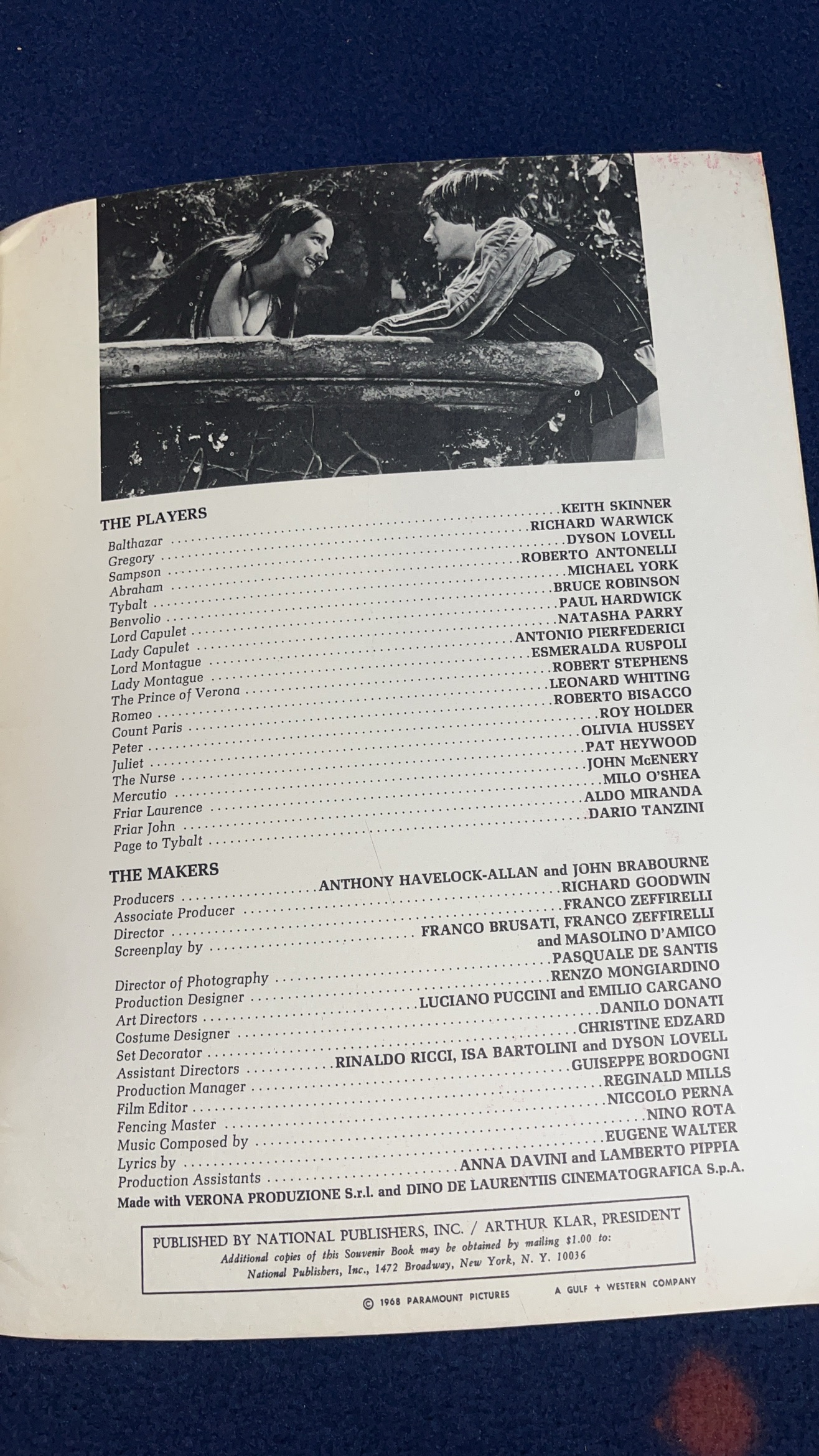 THE PLAYERS

Balthazar KEITH SKINNER
Gregory RICHARD WARWICK
Sampson DYSON LOVELL
Abraham ROBERTO ANTONELLI
Tybalt MICHAEL YORK
Benvolio BRUCE ROBINSON
Lord Capulet PAUL HARDWICK
Lady Capulet NATASHA PARRY
Lord Montague ANTONIO PIERFEDERICI
Lady Montague ESMERALDA RUSPOLI
The Prince of Verona ROBERT STEPHENS
Romeo LEONARD WHITING
Count Paris ROBERTO BISACCO
Peter ROY HOLDER
Juliet OLIVIA HUSSEY
The Nurse PAT HEYWOOD
Mercutio JOHN McENERY
Friar Laurence MILO O'SHEA
Friar John ALDO MIRANDA
Page to Tybalt DARIO TANZINI

THE MAKERS

Producers ANTHONY HAVELOCK-ALLAN and JOHN BRABOURNE
Associate Producer RICHARD GOODWIN
Director FRANCO ZEFFIRELLI
Screenplay by FRANCO BRUSATI, FRANCO ZEFFIRELLI and MASOLINO D'AMICO
Director of Photography PASQUALE DE SANTIS
Production Designer RENZO MONGIARDINO
Art Directors LUCIANO PUCCINI and EMILIO CARCANO
Costume Designer DANILO DONATI
Set Decorator CHRISTINE EDZARD
Assistant Directors RINALDO RICCI, ISA BARTOLINI and DYSON LOVELL
Production Manager GUISEPPE BORDOGNI
Film Editor REGINALD MILLS
Fencing Master NICCOLO PERNA
Music Composed by NINO ROTA
Lyrics by EUGENE WALTER
Production Assistants ANNA DAVINI and LAMBERTO PIPPIA

Made with VERONA PRODUZIONE S.r.l. and DINO DE LAURENTIIS CINEMATOGRAFICA S.p.A.

PUBLISHED BY NATIONAL PUBLISHERS, INC. / ARTHUR KLAR, PRESIDENT
Additional copies of this Souvenir Book may be obtained by mailing $1.00 to:
National Publishers, Inc., 1472 Broadway, New York, N. Y. 10036

© 1968 PARAMOUNT PICTURES A GULF + WESTERN COMPANY